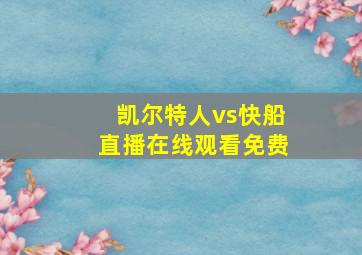 凯尔特人vs快船
直播在线观看免费